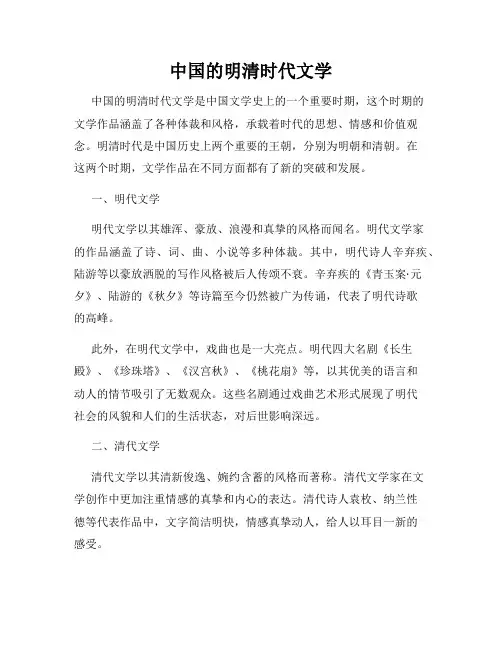 中国的明清时代文学

中国的明清时代文学是中国文学史上的一个重要时期，这个时期的文学作品涵盖了各种体裁和风格，承载着时代的思想、情感和价值观念。明清时代是中国历史上两个重要的王朝，分别为明朝和清朝。在这两个时期，文学作品在不同方面都有了新的突破和发展。

一、明代文学

明代文学以其雄浑、豪放、浪漫和真挚的风格而闻名。明代文学家的作品涵盖了诗、词、曲、小说等多种体裁。其中，明代诗人辛弃疾、陆游等以豪放洒脱的写作风格被后人传颂不衰。辛弃疾的《青玉案·元夕》、陆游的《秋夕》等诗篇至今仍然被广为传诵，代表了明代诗歌的高峰。

此外，在明代文学中，戏曲也是一大亮点。明代四大名剧《长生殿》、《珍珠塔》、《汉宫秋》、《桃花扇》等，以其优美的语言和动人的情节吸引了无数观众。这些名剧通过戏曲艺术形式展现了明代社会的风貌和人们的生活状态，对后世影响深远。

二、清代文学

清代文学以其清新俊逸、婉约含蓄的风格而著称。清代文学家在文学创作中更加注重情感的真挚和内心的表达。清代诗人袁枚、纳兰性德等代表作品中，文字简洁明快，情感真挚动人，给人以耳目一新的感受。